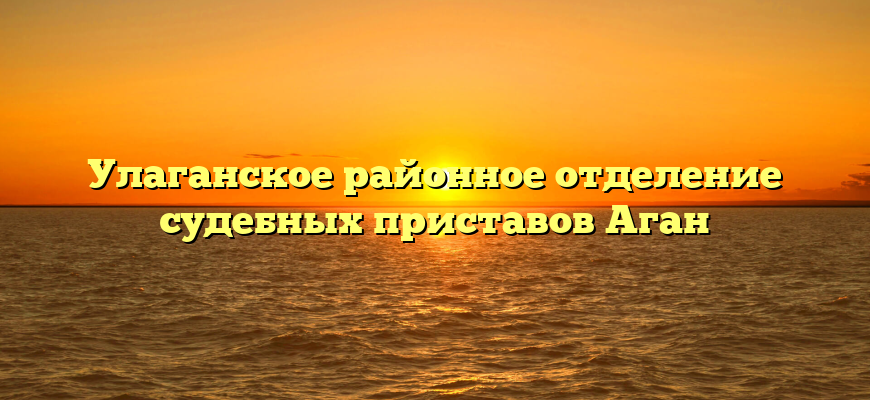 Улаганское районное отделение судебных приставов Аган